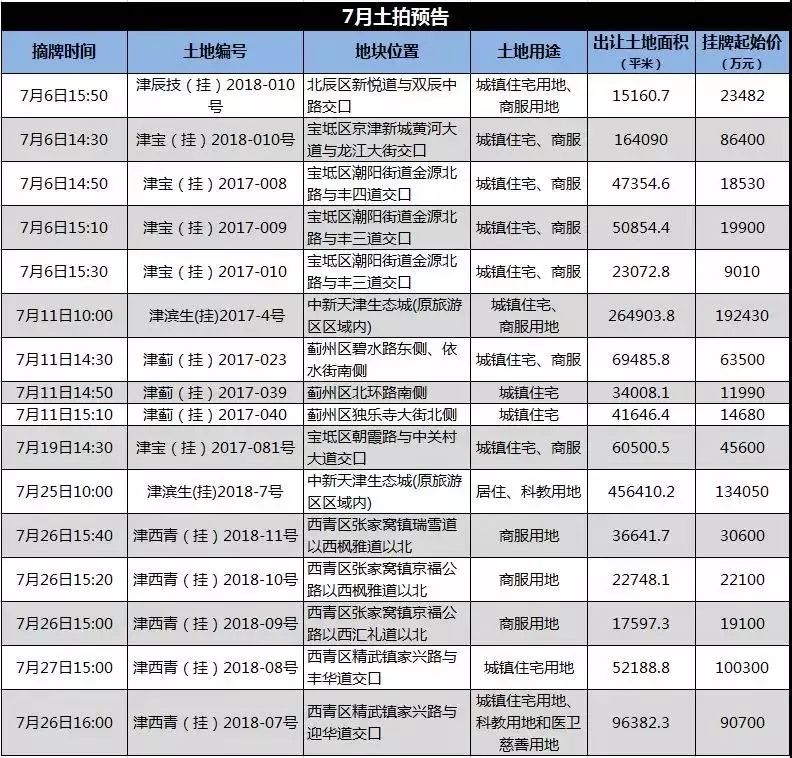 7月土拍预告

| 摘牌时间 | 土地编号 | 地块位置 | 土地用途 | 出让土地面积（平米） | 挂牌起始价（万元） |
|---|---|---|---|---|---|
| 7月6日15:50 | 津辰技（挂）2018-010号 | 北辰区新悦道与双辰中路交口 | 城镇住宅用地、商服用地 | 15160.7 | 23482 |
| 7月6日14:30 | 津宝（挂）2018-010号 | 宝坻区京津新城黄河大道与龙江大街交口 | 城镇住宅、商服 | 164090 | 86400 |
| 7月6日14:50 | 津宝（挂）2017-008 | 宝坻区潮阳街道金源北路与丰四道交口 | 城镇住宅、商服 | 47354.6 | 18530 |
| 7月6日15:10 | 津宝（挂）2017-009 | 宝坻区潮阳街道金源北路与丰三道交口 | 城镇住宅、商服 | 50854.4 | 19900 |
| 7月6日15:30 | 津宝（挂）2017-010 | 宝坻区潮阳街道金源北路与丰三道交口 | 城镇住宅、商服 | 23072.8 | 9010 |
| 7月11日10:00 | 津滨生(挂)2017-4号 | 中新天津生态城(原旅游区区域内) | 城镇住宅、商服用地 | 264903.8 | 192430 |
| 7月11日14:30 | 津蓟（挂）2017-023 | 蓟州区碧水路东侧、依水街南侧 | 城镇住宅、商服 | 69485.8 | 63500 |
| 7月11日14:50 | 津蓟（挂）2017-039 | 蓟州区北环路南侧 | 城镇住宅 | 34008.1 | 11990 |
| 7月11日15:10 | 津蓟（挂）2017-040 | 蓟州区独乐寺大街北侧 | 城镇住宅 | 41646.4 | 14680 |
| 7月19日14:30 | 津宝（挂）2017-081号 | 宝坻区朝霞路与中关村大道交口 | 城镇住宅、商服 | 60500.5 | 45600 |
| 7月25日10:00 | 津滨生(挂)2018-7号 | 中新天津生态城(原旅游区区域内) | 居住、科教用地 | 456410.2 | 134050 |
| 7月26日15:40 | 津西青（挂）2018-11号 | 西青区张家窝镇瑞雪道以西枫雅道以北 | 商服用地 | 36641.7 | 30600 |
| 7月26日15:20 | 津西青（挂）2018-10号 | 西青区张家窝镇京福公路以西枫雅道以北 | 商服用地 | 22748.1 | 22100 |
| 7月26日15:00 | 津西青（挂）2018-09号 | 西青区张家窝镇京福公路以西汇礼道以北 | 商服用地 | 17597.3 | 19100 |
| 7月27日15:00 | 津西青（挂）2018-08号 | 西青区精武镇家兴路与丰华道交口 | 城镇住宅用地 | 52188.8 | 100300 |
| 7月26日16:00 | 津西青（挂）2018-07号 | 西青区精武镇家兴路与迎华道交口 | 城镇住宅用地、科教用地和医卫慈善用地 | 96382.3 | 90700 |